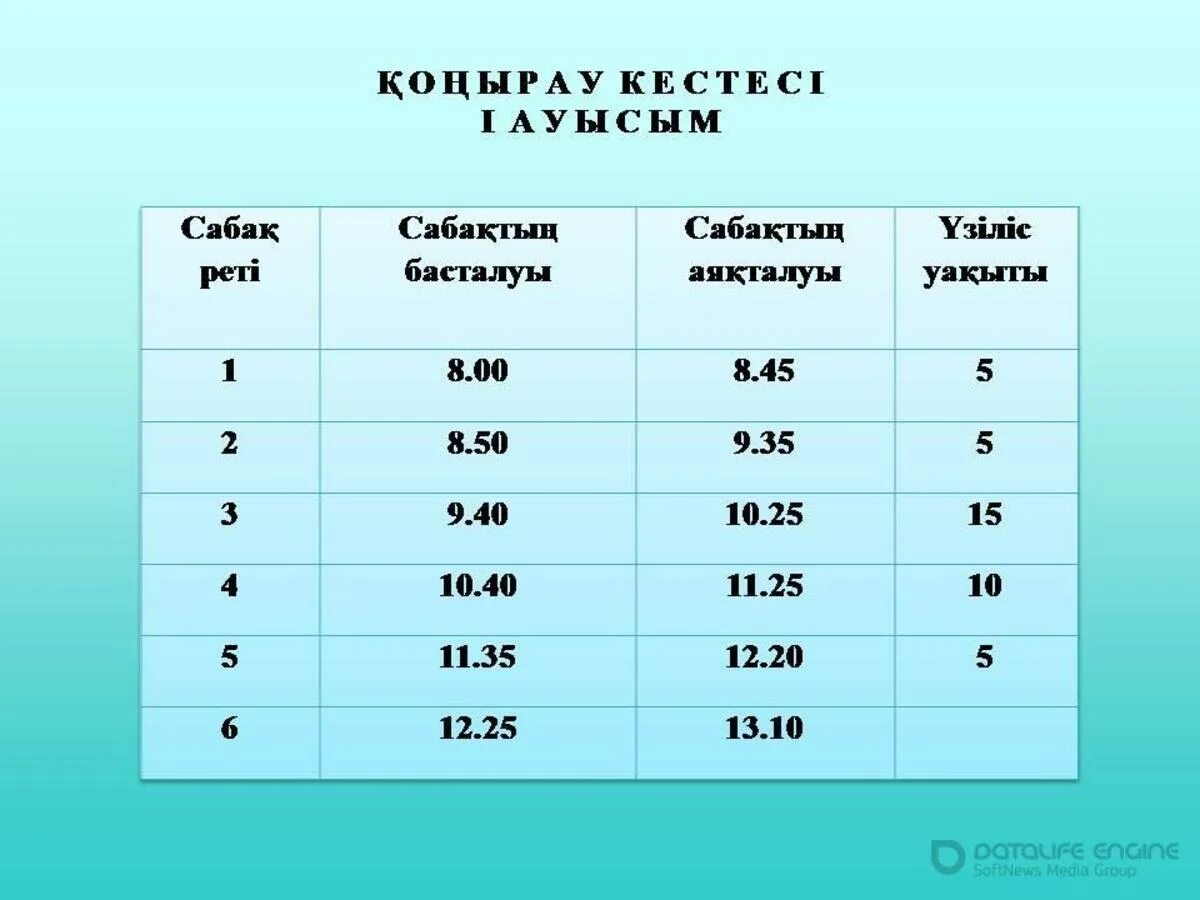 ҚОҢЫРАУ КЕСТЕСІ
І АУЫСЫМ

| Сабақ реті | Сабақтың басталуы | Сабақтың аяқталуы | Үзіліс уақыты |
|---|---|---|---|
| 1 | 8.00 | 8.45 | 5 |
| 2 | 8.50 | 9.35 | 5 |
| 3 | 9.40 | 10.25 | 15 |
| 4 | 10.40 | 11.25 | 10 |
| 5 | 11.35 | 12.20 | 5 |
| 6 | 12.25 | 13.10 | |

DATALIFE ENGINE
SoftNews Media Group